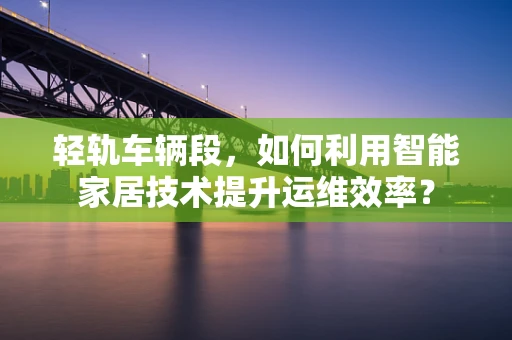 轻轨车辆段，如何利用智能家居技术提升运维效率？